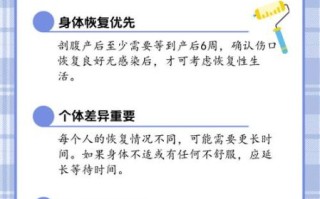 身体恢复优先

剖腹产后至少需要等到产后6周，确认伤口恢复良好无感染后，才可考虑恢复性生活。

个体差异重要

每个人的恢复情况不同，可能需要更长时间。如果身体不适或有任何不舒服，应延长等待时间。